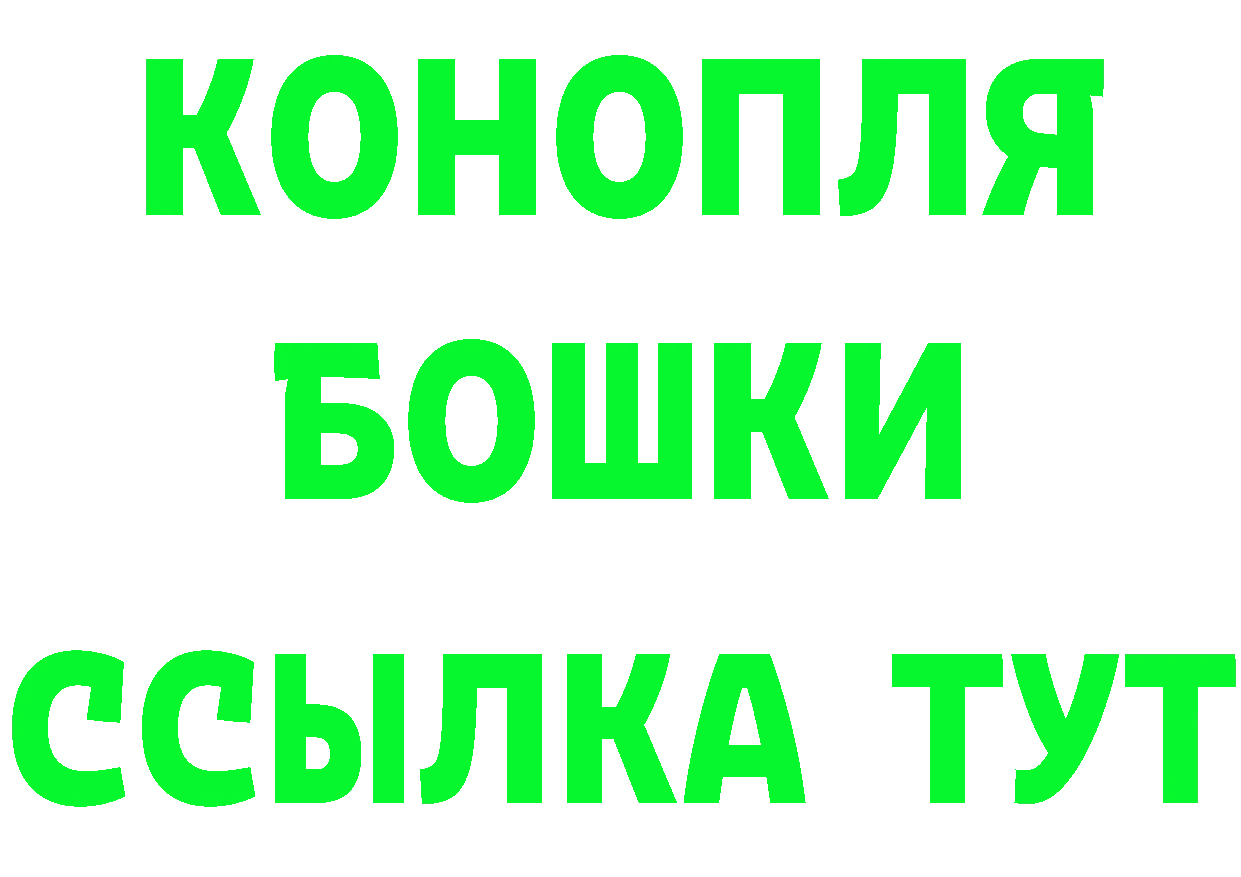 КОНОПЛЯ
БОШКИ
ССЫЛКА ТУТ